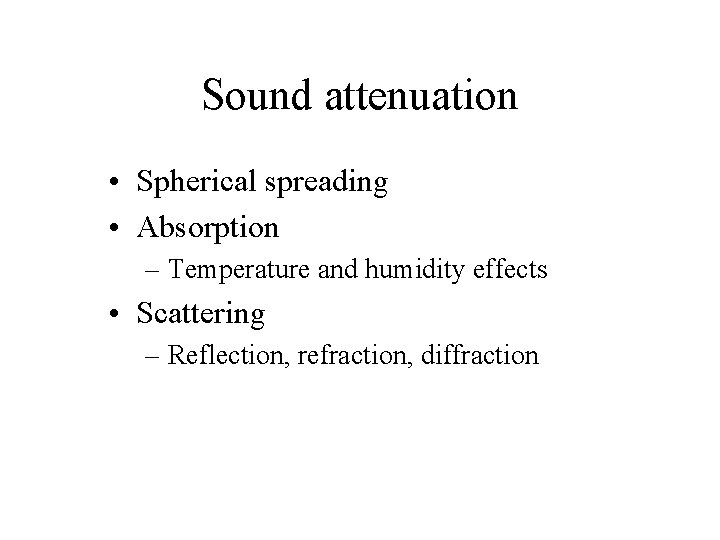 Sound attenuation

• Spherical spreading
• Absorption
– Temperature and humidity effects
• Scattering
– Reflection, refraction, diffraction